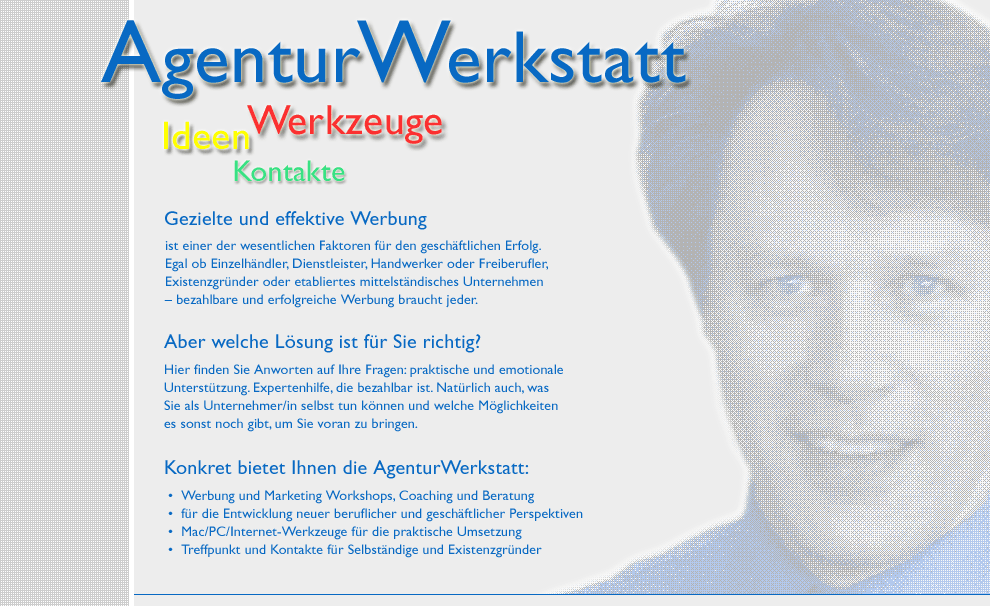 AgenturWerkstatt

Ideen Werkzeuge

Kontakte

Gezielte und effektive Werbung

ist einer der wesentlichen Faktoren für den geschäftlichen Erfolg. Egal ob Einzelhändler, Dienstleister, Handwerker oder Freiberufler, Existenzgründer oder etabliertes mittelständisches Unternehmen – bezahlbare und erfolgreiche Werbung braucht jeder.

Aber welche Lösung ist für Sie richtig?

Hier finden Sie Anworten auf Ihre Fragen: praktische und emotionale Unterstützung. Expertenhilfe, die bezahlbar ist. Natürlich auch, was Sie als Unternehmer/in selbst tun können und welche Möglichkeiten es sonst noch gibt, um Sie voran zu bringen.

Konkret bietet Ihnen die AgenturWerkstatt:

• Werbung und Marketing Workshops, Coaching und Beratung
• für die Entwicklung neuer beruflicher und geschäftlicher Perspektiven
• Mac/PC/Internet-Werkzeuge für die praktische Umsetzung
• Treffpunkt und Kontakte für Selbständige und Existenzgründer